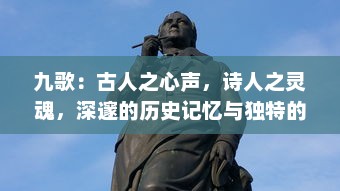 九歌：古人之心声，诗人之灵魂，深邃的历史记忆与独特的